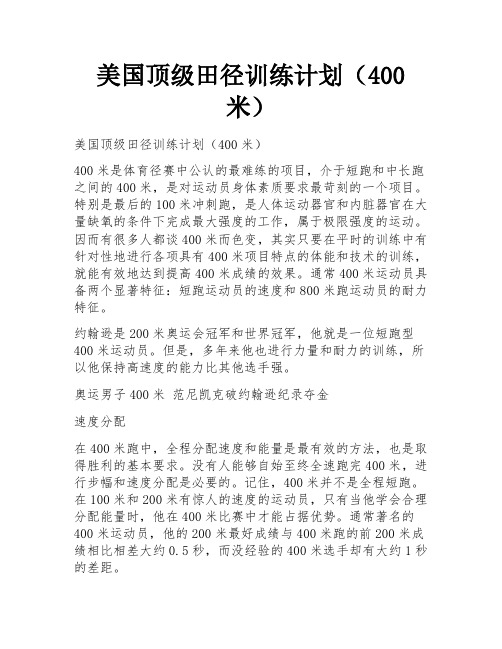 美国顶级田径训练计划（400米）

美国顶级田径训练计划（400米）

400米是体育径赛中公认的最难练的项目，介于短跑和中长跑之间的400米，是对运动员身体素质要求最苛刻的一个项目。特别是最后的100米冲刺跑，是人体运动器官和内脏器官在大量缺氧的条件下完成最大强度的工作，属于极限强度的运动。因而有很多人都谈400米而色变，其实只要在平时的训练中有针对性地进行各项具有400米项目特点的体能和技术的训练，就能有效地达到提高400米成绩的效果。通常400米运动员具备两个显著特征：短跑运动员的速度和800米跑运动员的耐力特征。

约翰逊是200米奥运会冠军和世界冠军，他就是一位短跑型400米运动员。但是，多年来他也进行力量和耐力的训练，所以他保持高速度的能力比其他选手强。

奥运男子400米 范尼凯克破约翰逊纪录夺金

速度分配

在400米跑中，全程分配速度和能量是最有效的方法，也是取得胜利的基本要求。没有人能够自始至终全速跑完400米，进行步幅和速度分配是必要的。记住，400米并不是全程短跑。在100米和200米有惊人的速度的运动员，只有当他学会合理分配能量时，他在400米比赛中才能占据优势。通常著名的400米运动员，他的200米最好成绩与400米跑的前200米成绩相比相差大约0.5秒，而没经验的400米选手却有大约1秒的差距。